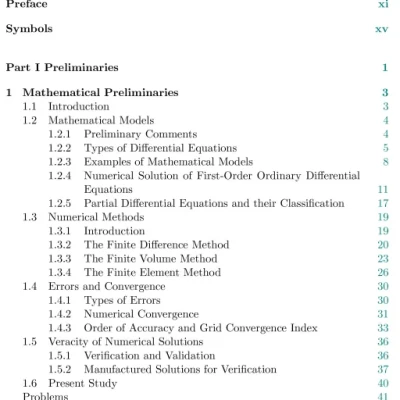 Preface xi

Symbols xv

Part I Preliminaries 1

1 Mathematical Preliminaries 3
1.1 Introduction 3
1.2 Mathematical Models 4
1.2.1 Preliminary Comments 4
1.2.2 Types of Differential Equations 5
1.2.3 Examples of Mathematical Models 8
1.2.4 Numerical Solution of First-Order Ordinary Differential Equations 11
1.2.5 Partial Differential Equations and their Classification 17
1.3 Numerical Methods 19
1.3.1 Introduction 19
1.3.2 The Finite Difference Method 20
1.3.3 The Finite Volume Method 23
1.3.4 The Finite Element Method 26
1.4 Errors and Convergence 30
1.4.1 Types of Errors 30
1.4.2 Numerical Convergence 31
1.4.3 Order of Accuracy and Grid Convergence Index 33
1.5 Veracity of Numerical Solutions 36
1.5.1 Verification and Validation 36
1.5.2 Manufactured Solutions for Verification 37
1.6 Present Study 40
Problems 41